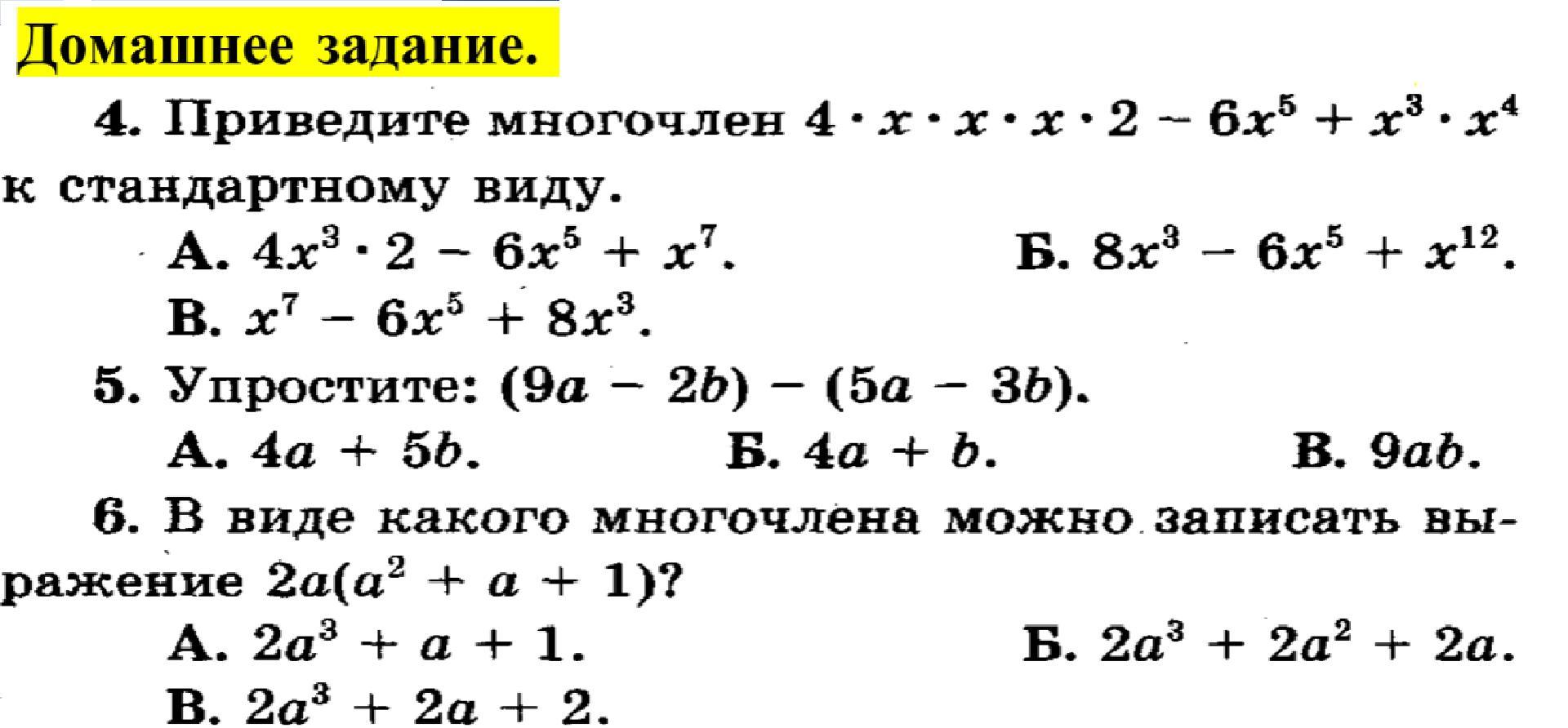 Домашнее задание.

4. Приведите многочлен $4 \cdot x \cdot x \cdot x \cdot 2 - 6x^5 + x^3 \cdot x^4$ к стандартному виду.

А. $4x^3 \cdot 2 - 6x^5 + x^7$.  Б. $8x^3 - 6x^5 + x^{12}$.

В. $x^7 - 6x^5 + 8x^3$.

5. Упростите: $(9a - 2b) - (5a - 3b)$.

А. $4a + 5b$.  Б. $4a + b$.  В. $9ab$.

6. В виде какого многочлена можно записать выражение $2a(a^2 + a + 1)$?

А. $2a^3 + a + 1$.  Б. $2a^3 + 2a^2 + 2a$.

В. $2a^3 + 2a + 2$.